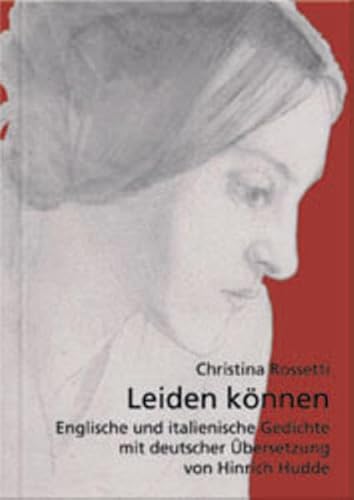 Christina Rossetti

Leiden können

Englische und italienische Gedichte mit deutscher Übersetzung von Hinrich Hudde